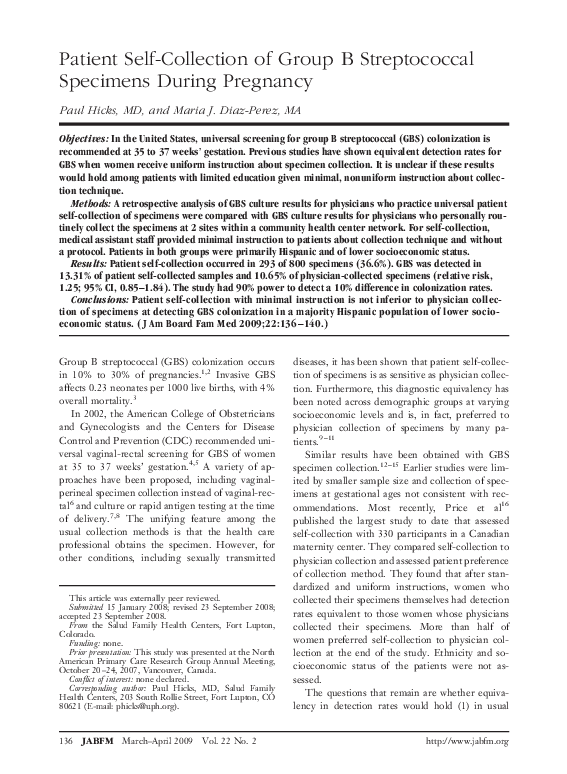 Patient Self-Collection of Group B Streptococcal Specimens During Pregnancy

Paul Hicks, MD, and Maria J. Diaz-Perez, MA

Objectives: In the United States, universal screening for group B streptococcal (GBS) colonization is recommended at 35 to 37 weeks' gestation. Previous studies have shown equivalent detection rates for GBS when women receive uniform instruction about specimen collection. It is unclear if these results would hold among patients with limited education given minimal, nonuniform instruction about collection technique.

Methods: A retrospective analysis of GBS culture results for physicians who practice universal patient self-collection of specimens were compared with GBS culture results for physicians who personally routinely collect the specimens at 2 sites within a community health center network. For self-collection, medical assistant staff provided minimal instruction to patients about collection technique and without a protocol. Patients in both groups were primarily Hispanic and of lower socioeconomic status.

Results: Patient self-collection occurred in 293 of 800 specimens (36.6%). GBS was detected in 13.31% of patient self-collected samples and 10.65% of physician-collected specimens (relative risk, 1.25; 95% CI, 0.85–1.84). The study had 90% power to detect a 10% difference in colonization rates.

Conclusions: Patient self-collection with minimal instruction is not inferior to physician collection of specimens at detecting GBS colonization in a majority Hispanic population of lower socioeconomic status. (J Am Board Fam Med 2009;22:136–140.)

Group B streptococcal (GBS) colonization occurs in 10% to 30% of pregnancies.$^{1,2}$ Invasive GBS affects 0.23 neonates per 1000 live births, with 4% overall mortality.$^{3}$

In 2002, the American College of Obstetricians and Gynecologists and the Centers for Disease Control and Prevention (CDC) recommended universal vaginal-rectal screening for GBS of women at 35 to 37 weeks' gestation.$^{4,5}$ A variety of approaches have been proposed, including vaginal-perineal specimen collection instead of vaginal-rectal$^{6}$ and culture or rapid antigen testing at the time of delivery.$^{7,8}$ The unifying feature among the usual collection methods is that the health care professional obtains the specimen. However, for other conditions, including sexually transmitted

This article was externally peer reviewed.
Submitted 15 January 2008; revised 23 September 2008; accepted 23 September 2008.
From the Salud Family Health Centers, Fort Lupton, Colorado.
Funding: none.
Prior presentation: This study was presented at the North American Primary Care Research Group Annual Meeting, October 20–24, 2007, Vancouver, Canada.
Conflict of interest: none declared.
Corresponding author: Paul Hicks, MD, Salud Family Health Centers, 203 South Rollie Street, Fort Lupton, CO 80621 (E-mail: phicks@uph.org).

diseases, it has been shown that patient self-collection of specimens is as sensitive as physician collection. Furthermore, this diagnostic equivalency has been noted across demographic groups at varying socioeconomic levels and is, in fact, preferred to physician collection of specimens by many patients.$^{9-11}$

Similar results have been obtained with GBS specimen collection.$^{12-15}$ Earlier studies were limited by smaller sample size and collection of specimens at gestational ages not consistent with recommendations. Most recently, Price et al$^{16}$ published the largest study to date that assessed self-collection with 330 participants in a Canadian maternity center. They compared self-collection to physician collection and assessed patient preference of collection method. They found that after standardized and uniform instructions, women who collected their specimens themselves had detection rates equivalent to those women whose physicians collected their specimens. More than half of women preferred self-collection to physician collection at the end of the study. Ethnicity and socioeconomic status of the patients were not assessed.

The questions that remain are whether equivalency in detection rates would hold (1) in usual

136 JABFM March–April 2009 Vol. 22 No. 2 http://www.jabfm.org